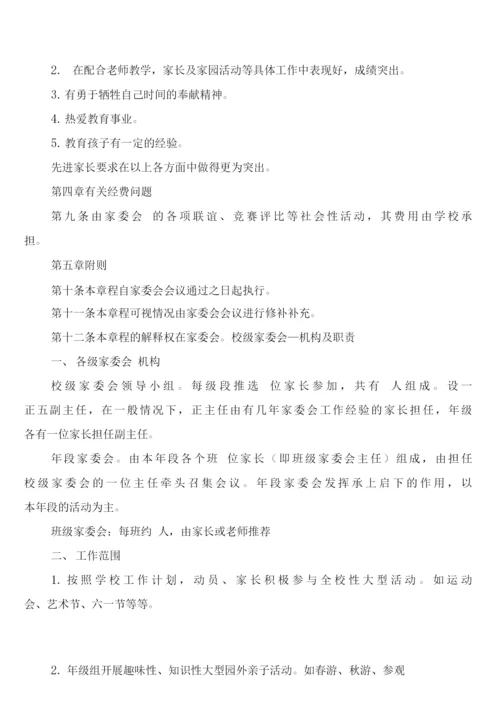 2. 在配合老师教学，家长及家园活动等具体工作中表现好，成绩突出。

3. 有勇于牺牲自己时间的奉献精神。

4. 热爱教育事业。

5. 教育孩子有一定的经验。

先进家长要求在以上各方面中做得更为突出。

第四章有关经费问题

第九条由家委会 的各项联谊、竞赛评比等社会性活动，其费用由学校承担。

第五章附则

第十条本章程自家委会会议通过之日起执行。

第十一条本章程可视情况由家委会会议进行修补补充。

第十二条本章程的解释权在家委会。校级家委会—机构及职责

一、各级家委会 机构

校级家委会领导小组。每级段推选 位家长参加，共有 人组成。设一正五副主任，在一般情况下，正主任由有几年家委会工作经验的家长担任，年级各有一位家长担任副主任。

年段家委会。由本年段各个班 位家长（即班级家委会主任）组成，由担任校级家委会的一位主任牵头召集会议。年段家委会发挥承上启下的作用，以本年段的活动为主。

班级家委会：每班约 人，由家长或老师推荐

二、工作范围

1. 按照学校工作计划，动员、家长积极参与全校性大型活动。如运动会、艺术节、六一节等等。

2. 年级组开展趣味性、知识性大型园外亲子活动。如春游、秋游、参观